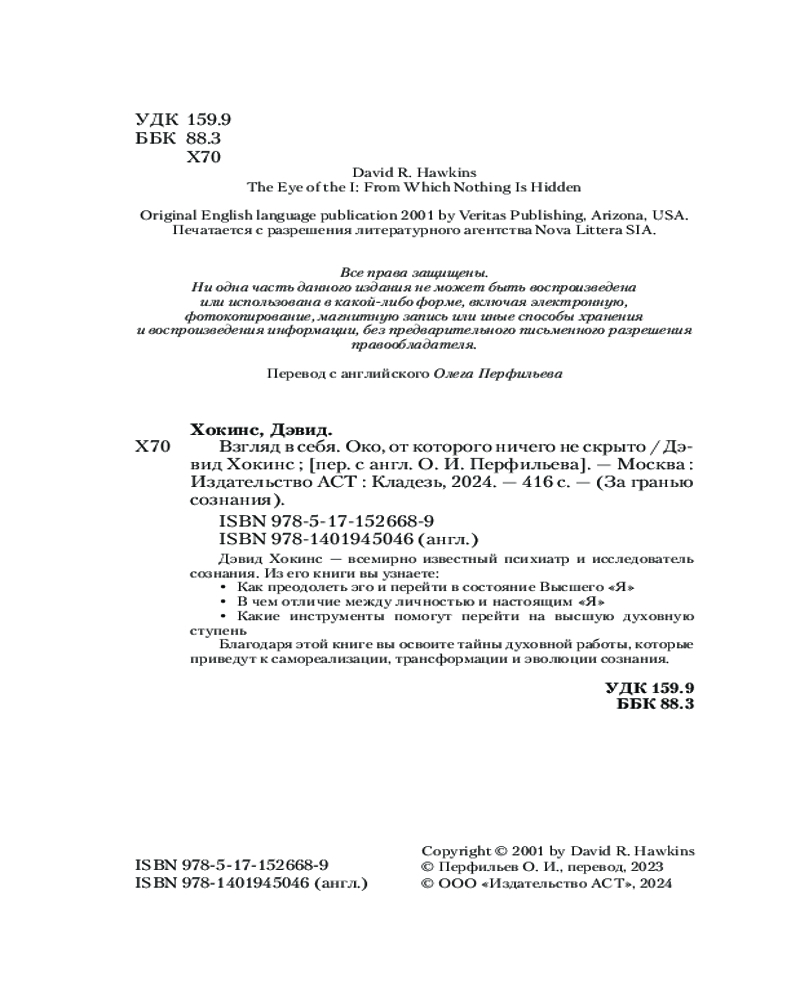 УДК 159.9
ББК 88.3
Х70

David R. Hawkins
The Eye of the I: From Which Nothing Is Hidden

Original English language publication 2001 by Veritas Publishing, Arizona, USA.
Печатается с разрешения литературного агентства Nova Littera SIA.

Все права защищены.
Ни одна часть данного издания не может быть воспроизведена или использована в какой-либо форме, включая электронную, фотокопирование, магнитную запись или иные способы хранения и воспроизведения информации, без предварительного письменного разрешения правообладателя.

Перевод с английского Олега Перфильева

Хокинс, Дэвид.
Х70 Взгляд в себя. Око, от которого ничего не скрыто / Дэвид Хокинс ; [пер. с англ. О. И. Перфильева]. — Москва : Издательство АСТ : Кладезь, 2024. — 416 с. — (За гранью сознания).

ISBN 978-5-17-152668-9
ISBN 978-1401945046 (англ.)

Дэвид Хокинс — всемирно известный психиатр и исследователь сознания. Из его книги вы узнаете:
• Как преодолеть эго и перейти в состояние Высшего «Я»
• В чем отличие между личностью и настоящим «Я»
• Какие инструменты помогут перейти на высшую духовную ступень
Благодаря этой книге вы освоите тайны духовной работы, которые приведут к самореализации, трансформации и эволюции сознания.

УДК 159.9
ББК 88.3

ISBN 978-5-17-152668-9
ISBN 978-1401945046 (англ.)

Copyright © 2001 by David R. Hawkins
© Перфильев О. И., перевод, 2023
© ООО «Издательство АСТ», 2024